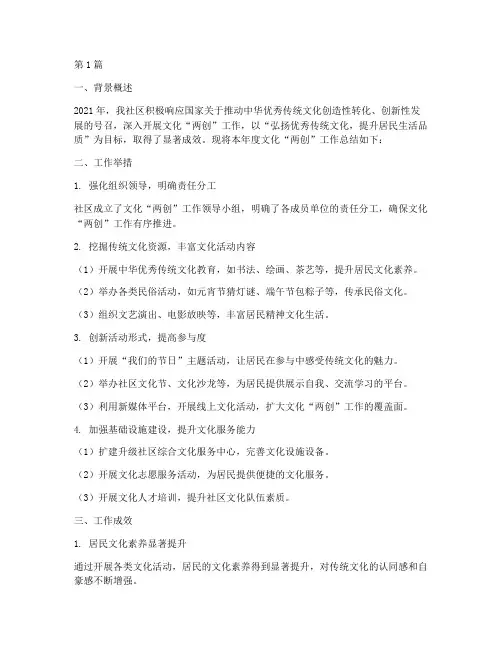 第1篇

一、背景概述

2021年，我社区积极响应国家关于推动中华优秀传统文化创造性转化、创新性发展的号召，深入开展文化“两创”工作，以“弘扬优秀传统文化，提升居民生活品质”为目标，取得了显著成效。现将本年度文化“两创”工作总结如下：

二、工作举措

1. 强化组织领导，明确责任分工

社区成立了文化“两创”工作领导小组，明确了各成员单位的责任分工，确保文化“两创”工作有序推进。

2. 挖掘传统文化资源，丰富文化活动内容

（1）开展中华优秀传统文化教育，如书法、绘画、茶艺等，提升居民文化素养。

（2）举办各类民俗活动，如元宵节猜灯谜、端午节包粽子等，传承民俗文化。

（3）组织文艺演出、电影放映等，丰富居民精神文化生活。

3. 创新活动形式，提高参与度

（1）开展“我们的节日”主题活动，让居民在参与中感受传统文化的魅力。

（2）举办社区文化节、文化沙龙等，为居民提供展示自我、交流学习的平台。

（3）利用新媒体平台，开展线上文化活动，扩大文化“两创”工作的覆盖面。

4. 加强基础设施建设，提升文化服务能力

（1）扩建升级社区综合文化服务中心，完善文化设施设备。

（2）开展文化志愿服务活动，为居民提供便捷的文化服务。

（3）开展文化人才培训，提升社区文化队伍素质。

三、工作成效

1. 居民文化素养显著提升

通过开展各类文化活动，居民的文化素养得到显著提升，对传统文化的认同感和自豪感不断增强。